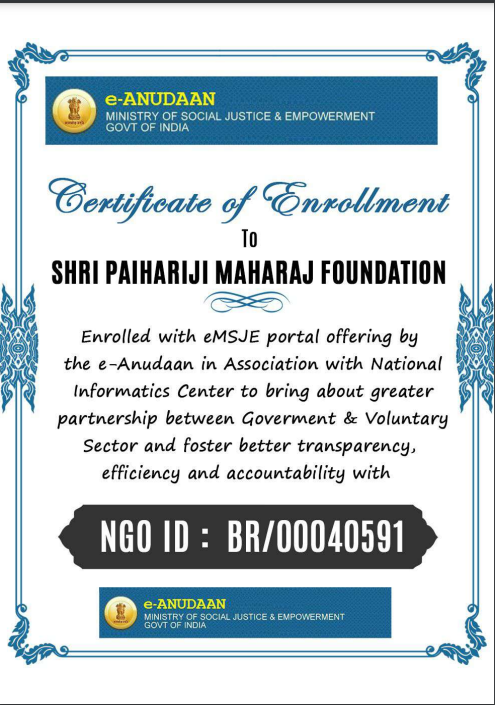 e-ANUDAAN
MINISTRY OF SOCIAL JUSTICE & EMPOWERMENT
GOVT OF INDIA

Certificate of Enrollment

To

SHRI PAIHARIJI MAHARAJ FOUNDATION

Enrolled with eMSJE portal offering by the e-Anudaan in Association with National Informatics Center to bring about greater partnership between Goverment & Voluntary Sector and foster better transparency, efficiency and accountability with

NGO ID : BR/00040591

e-ANUDAAN
MINISTRY OF SOCIAL JUSTICE & EMPOWERMENT
GOVT OF INDIA